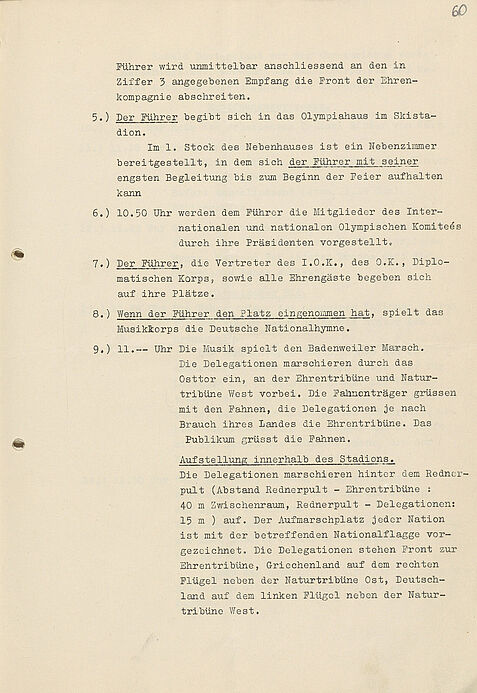 60

Führer wird unmittelbar anschliessend an den in Ziffer 3 angegebenen Empfang die Front der Ehrenkompagnie abschreiten.

5.) Der Führer begibt sich in das Olympiahaus im Skistadion.

Im 1. Stock des Nebenhauses ist ein Nebenzimmer bereitgestellt, in dem sich der Führer mit seiner engsten Begleitung bis zum Beginn der Feier aufhalten kann

6.) 10.50 Uhr werden dem Führer die Mitglieder des Internationalen und nationalen Olympischen Komiteés durch ihre Präsidenten vorgestellt.

7.) Der Führer, die Vertreter des I.O.K., des O.K., Diplomatischen Korps, sowie alle Ehrengäste begeben sich auf ihre Plätze.

8.) Wenn der Führer den Platz eingenommen hat, spielt das Musikkorps die Deutsche Nationalhymne.

9.) 11.-- Uhr Die Musik spielt den Badenweiler Marsch. Die Delegationen marschieren durch das Osttor ein, an der Ehrentribüne und Naturtribüne West vorbei. Die Fahnenträger grüssen mit den Fahnen, die Delegationen je nach Brauch ihres Landes die Ehrentribüne. Das Publikum grüsst die Fahnen.

Aufstellung innerhalb des Stadions.
Die Delegationen marschieren hinter dem Rednerpult (Abstand Rednerpult - Ehrentribüne : 40 m Zwischenraum, Rednerpult - Delegationen: 15 m ) auf. Der Aufmarschplatz jeder Nation ist mit der betreffenden Nationalflagge vorgezeichnet. Die Delegationen stehen Front zur Ehrentribüne, Griechenland auf dem rechten Flügel neben der Naturtribüne Ost, Deutschland auf dem linken Flügel neben der Naturtribüne West.